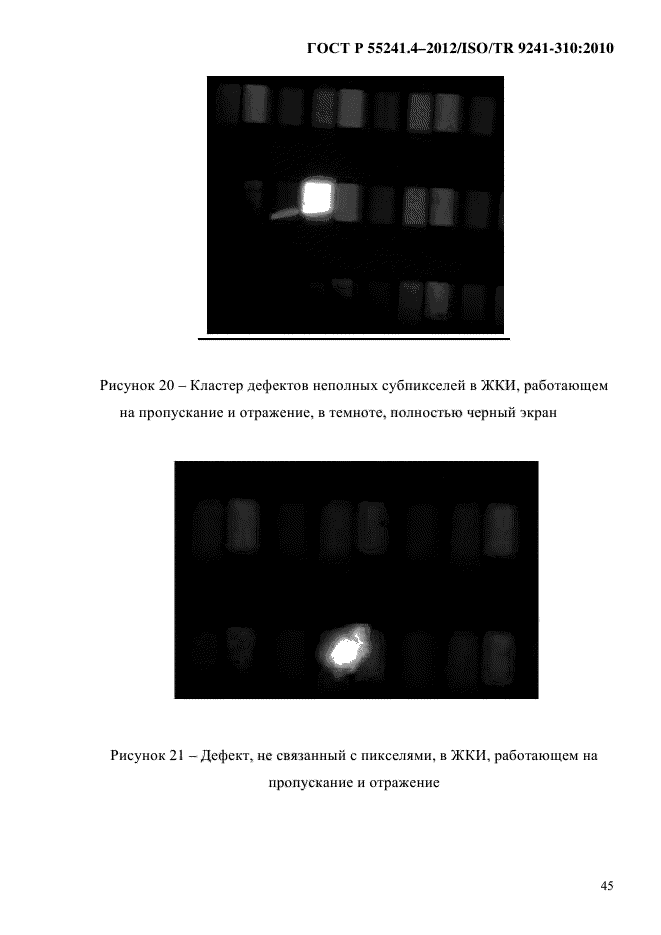 ГОСТ Р 55241.4–2012/ISO/TR 9241-310:2010

Рисунок 20 – Кластер дефектов неполных субпикселей в ЖКИ, работающем на пропускание и отражение, в темноте, полностью черный экран

Рисунок 21 – Дефект, не связанный с пикселями, в ЖКИ, работающем на пропускание и отражение

45